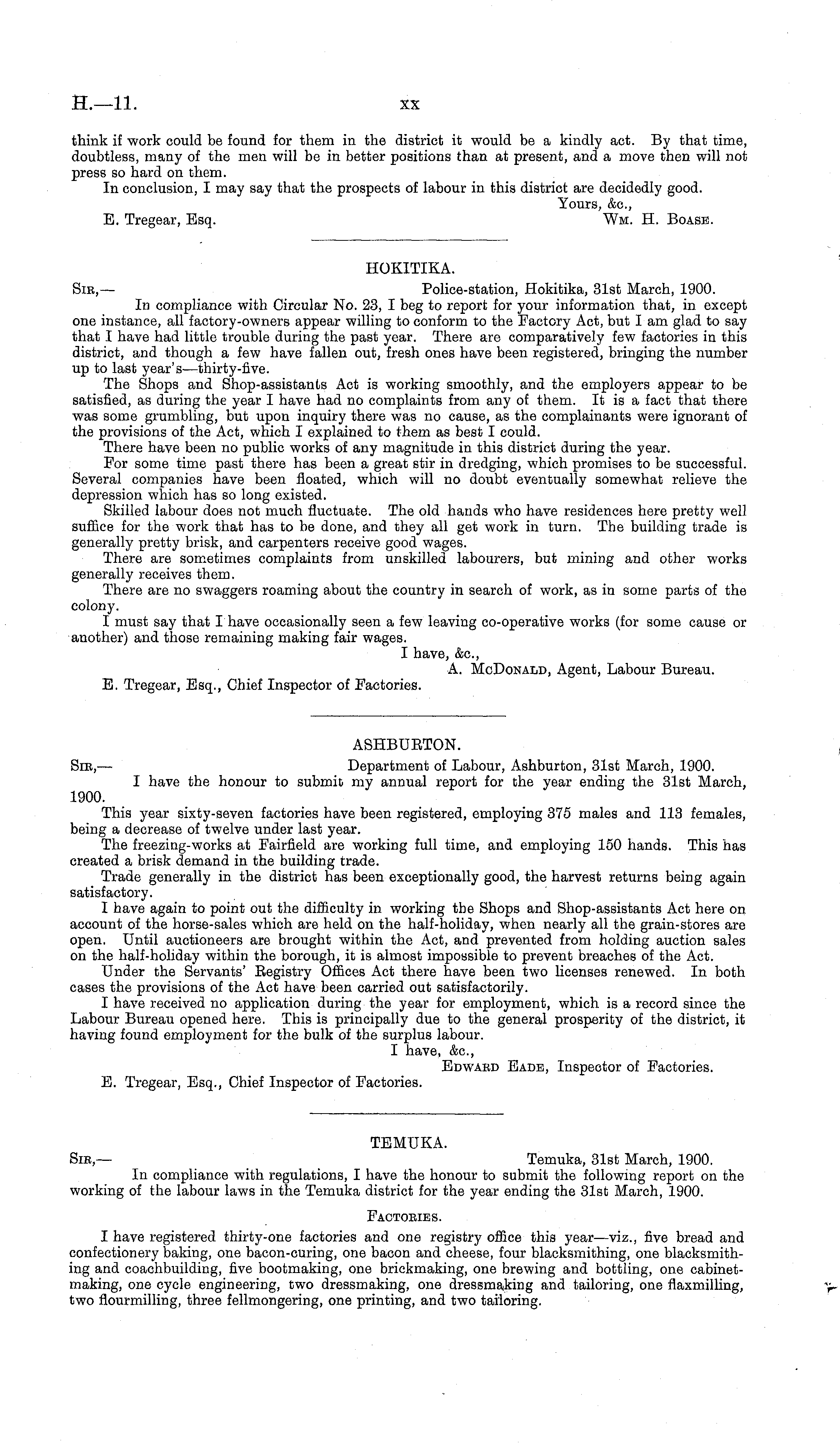 H.—11. xx

think if work could be found for them in the district it would be a kindly act. By that time, doubtless, many of the men will be in better positions than at present, and a move then will not press so hard on them.

In conclusion, I may say that the prospects of labour in this district are decidedly good.

Yours, &c.,
E. Tregear, Esq. Wm. H. Boase.

HOKITIKA.

Sir,— Police-station, Hokitika, 31st March, 1900.

In compliance with Circular No. 23, I beg to report for your information that, in except one instance, all factory-owners appear willing to conform to the Factory Act, but I am glad to say that I have had little trouble during the past year. There are comparatively few factories in this district, and though a few have fallen out, fresh ones have been registered, bringing the number up to last year's—thirty-five.

The Shops and Shop-assistants Act is working smoothly, and the employers appear to be satisfied, as during the year I have had no complaints from any of them. It is a fact that there was some grumbling, but upon inquiry there was no cause, as the complainants were ignorant of the provisions of the Act, which I explained to them as best I could.

There have been no public works of any magnitude in this district during the year.

For some time past there has been a great stir in dredging, which promises to be successful. Several companies have been floated, which will no doubt eventually somewhat relieve the depression which has so long existed.

Skilled labour does not much fluctuate. The old hands who have residences here pretty well suffice for the work that has to be done, and they all get work in turn. The building trade is generally pretty brisk, and carpenters receive good wages.

There are sometimes complaints from unskilled labourers, but mining and other works generally receives them.

There are no swaggers roaming about the country in search of work, as in some parts of the colony.

I must say that I have occasionally seen a few leaving co-operative works (for some cause or another) and those remaining making fair wages.

I have, &c.,
A. McDonald, Agent, Labour Bureau.
E. Tregear, Esq., Chief Inspector of Factories.

ASHBURTON.

Sir,— Department of Labour, Ashburton, 31st March, 1900.

I have the honour to submit my annual report for the year ending the 31st March, 1900.

This year sixty-seven factories have been registered, employing 375 males and 113 females, being a decrease of twelve under last year.

The freezing-works at Fairfield are working full time, and employing 150 hands. This has created a brisk demand in the building trade.

Trade generally in the district has been exceptionally good, the harvest returns being again satisfactory.

I have again to point out the difficulty in working the Shops and Shop-assistants Act here on account of the horse-sales which are held on the half-holiday, when nearly all the grain-stores are open. Until auctioneers are brought within the Act, and prevented from holding auction sales on the half-holiday within the borough, it is almost impossible to prevent breaches of the Act.

Under the Servants' Registry Offices Act there have been two licenses renewed. In both cases the provisions of the Act have been carried out satisfactorily.

I have received no application during the year for employment, which is a record since the Labour Bureau opened here. This is principally due to the general prosperity of the district, it having found employment for the bulk of the surplus labour.

I have, &c.,
Edward Eade, Inspector of Factories.
E. Tregear, Esq., Chief Inspector of Factories.

TEMUKA.

Sir,— Temuka, 31st March, 1900.

In compliance with regulations, I have the honour to submit the following report on the working of the labour laws in the Temuka district for the year ending the 31st March, 1900.

Factories.

I have registered thirty-one factories and one registry office this year—viz., five bread and confectionery baking, one bacon-curing, one bacon and cheese, four blacksmithing, one blacksmithing and coachbuilding, five bootmaking, one brickmaking, one brewing and bottling, one cabinetmaking, one cycle engineering, two dressmaking, one dressmaking and tailoring, one flaxmilling, two flourmilling, three fellmongering, one printing, and two tailoring.